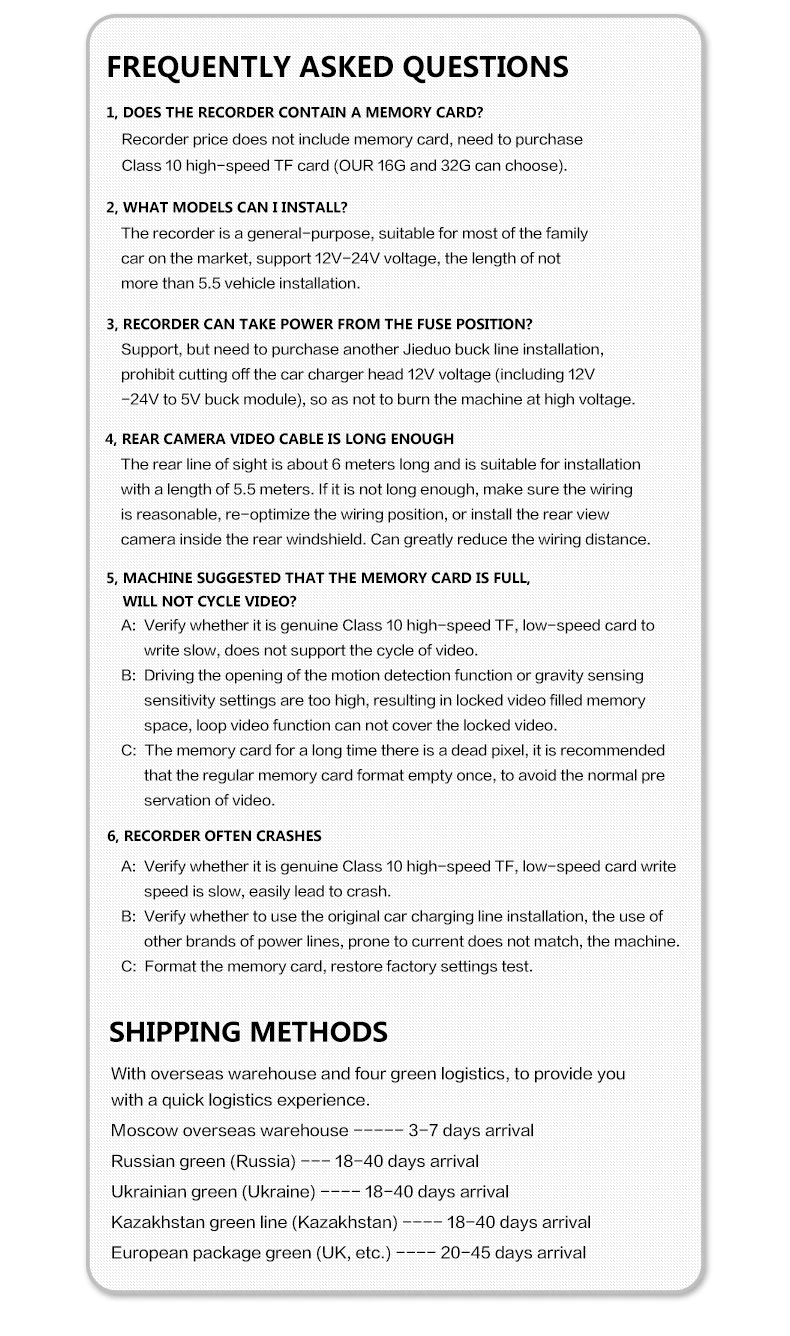 FREQUENTLY ASKED QUESTIONS

1, DOES THE RECORDER CONTAIN A MEMORY CARD?

Recorder price does not include memory card, need to purchase Class 10 high-speed TF card (OUR 16G and 32G can choose).

2, WHAT MODELS CAN I INSTALL?

The recorder is a general-purpose, suitable for most of the family car on the market, support 12V-24V voltage, the length of not more than 5.5 vehicle installation.

3, RECORDER CAN TAKE POWER FROM THE FUSE POSITION?

Support, but need to purchase another Jieduo buck line installation, prohibit cutting off the car charger head 12V voltage (including 12V -24V to 5V buck module), so as not to burn the machine at high voltage.

4, REAR CAMERA VIDEO CABLE IS LONG ENOUGH

The rear line of sight is about 6 meters long and is suitable for installation with a length of 5.5 meters. If it is not long enough, make sure the wiring is reasonable, re-optimize the wiring position, or install the rear view camera inside the rear windshield. Can greatly reduce the wiring distance.

5, MACHINE SUGGESTED THAT THE MEMORY CARD IS FULL, WILL NOT CYCLE VIDEO?

A: Verify whether it is genuine Class 10 high-speed TF, low-speed card to write slow, does not support the cycle of video.

B: Driving the opening of the motion detection function or gravity sensing sensitivity settings are too high, resulting in locked video filled memory space, loop video function can not cover the locked video.

C: The memory card for a long time there is a dead pixel, it is recommended that the regular memory card format empty once, to avoid the normal pre servation of video.

6, RECORDER OFTEN CRASHES

A: Verify whether it is genuine Class 10 high-speed TF, low-speed card write speed is slow, easily lead to crash.

B: Verify whether to use the original car charging line installation, the use of other brands of power lines, prone to current does not match, the machine.

C: Format the memory card, restore factory settings test.

SHIPPING METHODS

With overseas warehouse and four green logistics, to provide you with a quick logistics experience.

Moscow overseas warehouse ----- 3-7 days arrival

Russian green (Russia) --- 18-40 days arrival

Ukrainian green (Ukraine) ---- 18-40 days arrival

Kazakhstan green line (Kazakhstan) ---- 18-40 days arrival

European package green (UK, etc.) ---- 20-45 days arrival